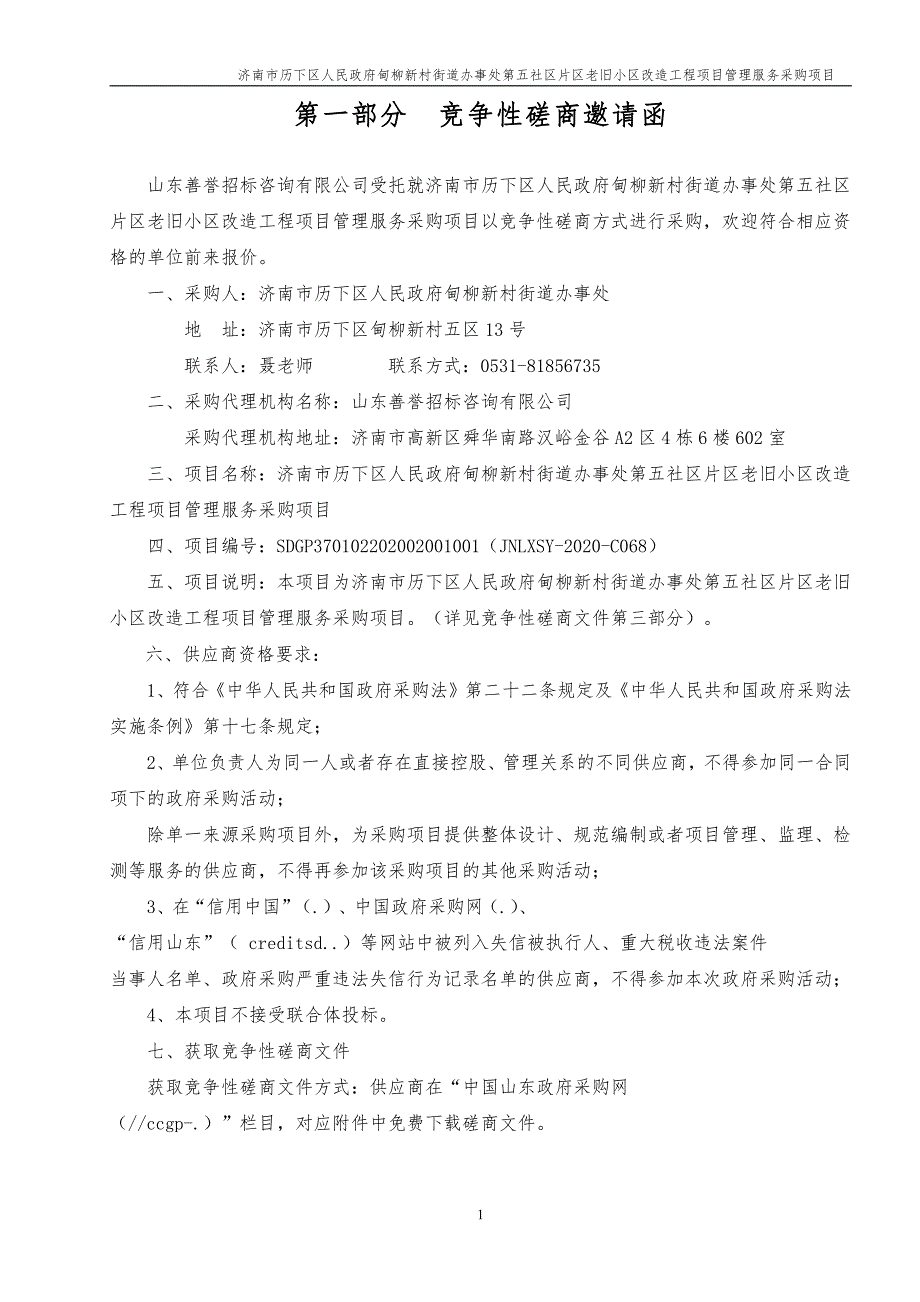 济南市历下区人民政府甸柳新村街道办事处第五社区片区老旧小区改造工程项目管理服务采购项目

第一部分 竞争性磋商邀请函

山东善誉招标咨询有限公司受托就济南市历下区人民政府甸柳新村街道办事处第五社区片区老旧小区改造工程项目管理服务采购项目以竞争性磋商方式进行采购，欢迎符合相应资格的单位前来报价。

一、采购人：济南市历下区人民政府甸柳新村街道办事处

地 址：济南市历下区甸柳新村五区13号

联系人：聂老师 联系方式：0531-81856735

二、采购代理机构名称：山东善誉招标咨询有限公司

采购代理机构地址：济南市高新区舜华南路汉峪金谷A2区4栋6楼602室

三、项目名称：济南市历下区人民政府甸柳新村街道办事处第五社区片区老旧小区改造工程项目管理服务采购项目

四、项目编号：SDGP370102202002001001（JNLXSY-2020-C068）

五、项目说明：本项目为济南市历下区人民政府甸柳新村街道办事处第五社区片区老旧小区改造工程项目管理服务采购项目。（详见竞争性磋商文件第三部分）。

六、供应商资格要求：

1、符合《中华人民共和国政府采购法》第二十二条规定及《中华人民共和国政府采购法实施条例》第十七条规定；

2、单位负责人为同一人或者存在直接控股、管理关系的不同供应商，不得参加同一合同项下的政府采购活动；

除单一来源采购项目外，为采购项目提供整体设计、规范编制或者项目管理、监理、检测等服务的供应商，不得再参加该采购项目的其他采购活动；

3、在“信用中国”(.)、中国政府采购网(.)、“信用山东”( creditsd..)等网站中被列入失信被执行人、重大税收违法案件当事人名单、政府采购严重违法失信行为记录名单的供应商，不得参加本次政府采购活动；

4、本项目不接受联合体投标。

七、获取竞争性磋商文件

获取竞争性磋商文件方式：供应商在“中国山东政府采购网(//ccgp-.)”栏目，对应附件中免费下载磋商文件。

1